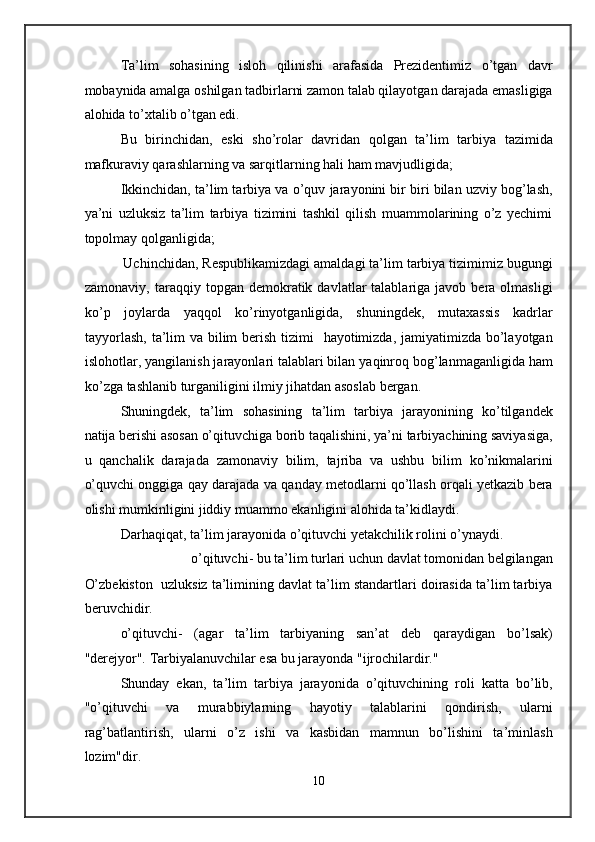 Ta’lim sohasining isloh qilinishi arafasida Prezidentimiz o’tgan davr mobaynida amalga oshilgan tadbirlarni zamon talab qilayotgan darajada emasligiga alohida to’xtalib o’tgan edi.

Bu birinchidan, eski sho’rolar davridan qolgan ta’lim tarbiya tazimida mafkuraviy qarashlarning va sarqitlarning hali ham mavjudligida;

Ikkinchidan, ta’lim tarbiya va o’quv jarayonini bir biri bilan uzviy bog’lash, ya’ni uzluksiz ta’lim tarbiya tizimini tashkil qilish muammolarining o’z yechimi topolmay qolganligida;

Uchinchidan, Respublikamizdagi amaldagi ta’lim tarbiya tizimimiz bugungi zamonaviy, taraqqiy topgan demokratik davlatlar talablariga javob bera olmasligi ko’p joylarda yaqqol ko’rinyotganligida, shuningdek, mutaxassis kadrlar tayyorlash, ta’lim va bilim berish tizimi hayotimizda, jamiyatimizda bo’layotgan islohotlar, yangilanish jarayonlari talablari bilan yaqinroq bog’lanmaganligida ham ko’zga tashlanib turganiligini ilmiy jihatdan asoslab bergan.

Shuningdek, ta’lim sohasining ta’lim tarbiya jarayonining ko’tilgandek natija berishi asosan o’qituvchiga borib taqalishini, ya’ni tarbiyachining saviyasiga, u qanchalik darajada zamonaviy bilim, tajriba va ushbu bilim ko’nikmalarini o’quvchi onggiga qay darajada va qanday metodlarni qo’llash orqali yetkazib bera olishi mumkinligini jiddiy muammo ekanligini alohida ta’kidlaydi.

Darhaqiqat, ta’lim jarayonida o’qituvchi yetakchilik rolini o’ynaydi.

o’qituvchi- bu ta’lim turlari uchun davlat tomonidan belgilangan O’zbekiston uzluksiz ta’limining davlat ta’lim standartlari doirasida ta’lim tarbiya beruvchidir.

o’qituvchi- (agar ta’lim tarbiyaning san’at deb qaraydigan bo’lsak) "derejyor". Tarbiyalanuvchilar esa bu jarayonda "ijrochilardir."

Shunday ekan, ta’lim tarbiya jarayonida o’qituvchining roli katta bo’lib, "o’qituvchi va murabbiylarning hayotiy talablarini qondirish, ularni rag’batlantirish, ularni o’z ishi va kasbidan mamnun bo’lishini ta’minlash lozim"dir.

10